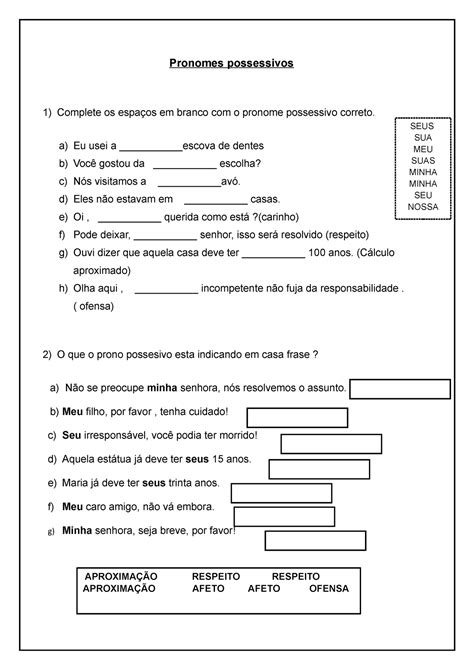 Pronomes possessivos

1) Complete os espaços em branco com o pronome possessivo correto.

SEUS
SUA
MEU
SUAS
MINHA
MINHA
SEU
NOSSA

a) Eu usei a ___________escova de dentes
b) Você gostou da ___________ escolha?
c) Nós visitamos a ___________avó.
d) Eles não estavam em ___________ casas.
e) Oi , ___________ querida como está ?(carinho)
f) Pode deixar, ___________ senhor, isso será resolvido (respeito)
g) Ouvi dizer que aquela casa deve ter ___________ 100 anos. (Cálculo aproximado)
h) Olha aqui , ___________ incompetente não fuja da responsabilidade . ( ofensa)

2) O que o prono possesivo esta indicando em casa frase ?

a) Não se preocupe **minha** senhora, nós resolvemos o assunto.
b) **Meu** filho, por favor , tenha cuidado!
c) **Seu** irresponsável, você podia ter morrido!
d) Aquela estátua já deve ter **seus** 15 anos.
e) Maria já deve ter **seus** trinta anos.
f) **Meu** caro amigo, não vá embora.
g) **Minha** senhora, seja breve, por favor!

APROXIMAÇÃO RESPEITO RESPEITO
APROXIMAÇÃO AFETO AFETO OFENSA